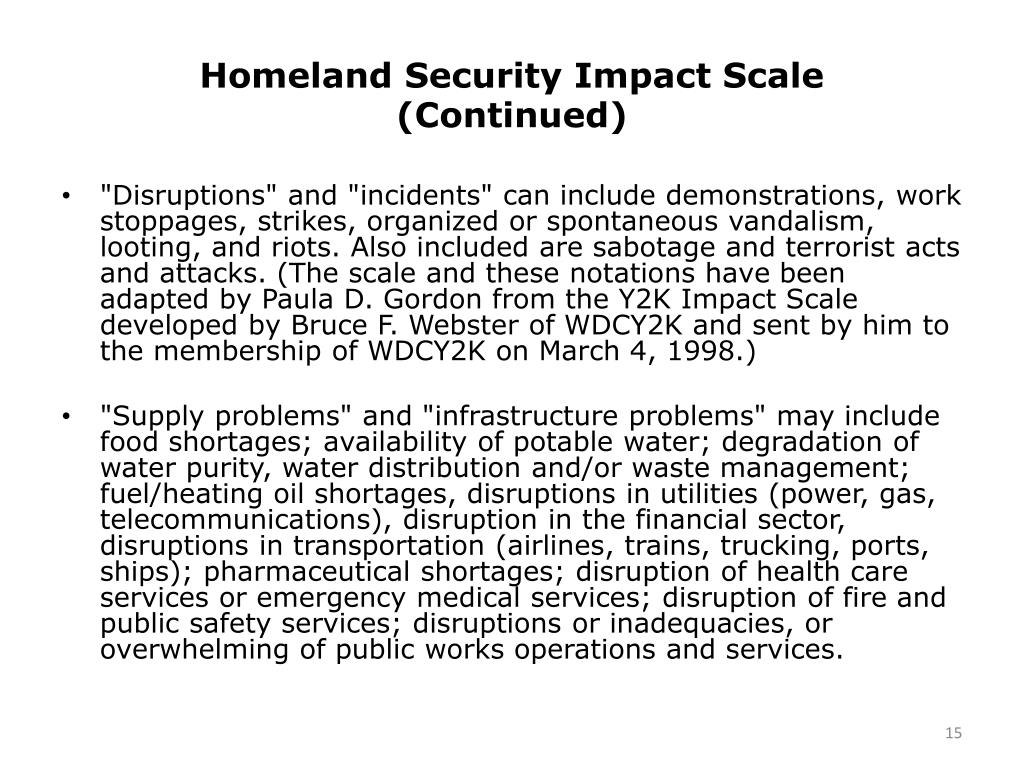 Homeland Security Impact Scale (Continued)

• "Disruptions" and "incidents" can include demonstrations, work stoppages, strikes, organized or spontaneous vandalism, looting, and riots. Also included are sabotage and terrorist acts and attacks. (The scale and these notations have been adapted by Paula D. Gordon from the Y2K Impact Scale developed by Bruce F. Webster of WDCY2K and sent by him to the membership of WDCY2K on March 4, 1998.)

• "Supply problems" and "infrastructure problems" may include food shortages; availability of potable water; degradation of water purity, water distribution and/or waste management; fuel/heating oil shortages, disruptions in utilities (power, gas, telecommunications), disruption in the financial sector, disruptions in transportation (airlines, trains, trucking, ports, ships); pharmaceutical shortages; disruption of health care services or emergency medical services; disruption of fire and public safety services; disruptions or inadequacies, or overwhelming of public works operations and services.

15